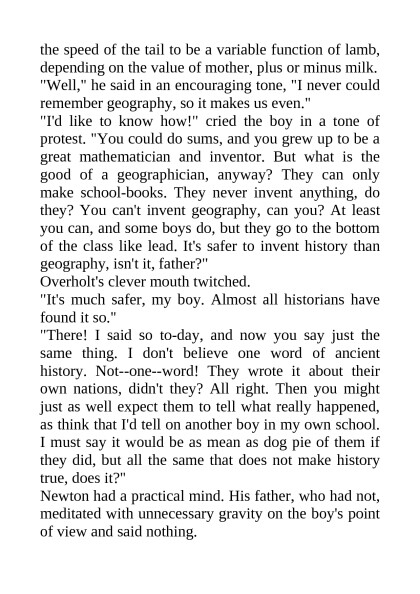 the speed of the tail to be a variable function of lamb, depending on the value of mother, plus or minus milk.
"Well," he said in an encouraging tone, "I never could remember geography, so it makes us even."
"I'd like to know how!" cried the boy in a tone of protest. "You could do sums, and you grew up to be a great mathematician and inventor. But what is the good of a geographician, anyway? They can only make school-books. They never invent anything, do they? You can't invent geography, can you? At least you can, and some boys do, but they go to the bottom of the class like lead. It's safer to invent history than geography, isn't it, father?"
Overholt's clever mouth twitched.
"It's much safer, my boy. Almost all historians have found it so."
"There! I said so to-day, and now you say just the same thing. I don't believe one word of ancient history. Not--one--word! They wrote it about their own nations, didn't they? All right. Then you might just as well expect them to tell what really happened, as think that I'd tell on another boy in my own school. I must say it would be as mean as dog pie of them if they did, but all the same that does not make history true, does it?"
Newton had a practical mind. His father, who had not, meditated with unnecessary gravity on the boy's point of view and said nothing.